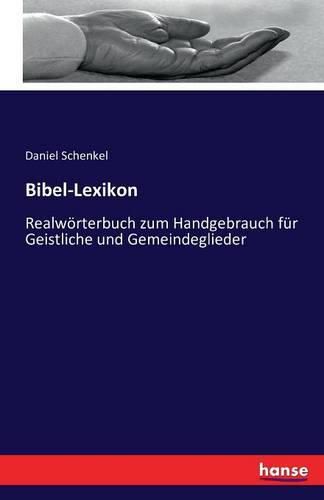 Daniel Schenkel

Bibel-Lexikon

Realwörterbuch zum Handgebrauch für Geistliche und Gemeindeglieder

hanse